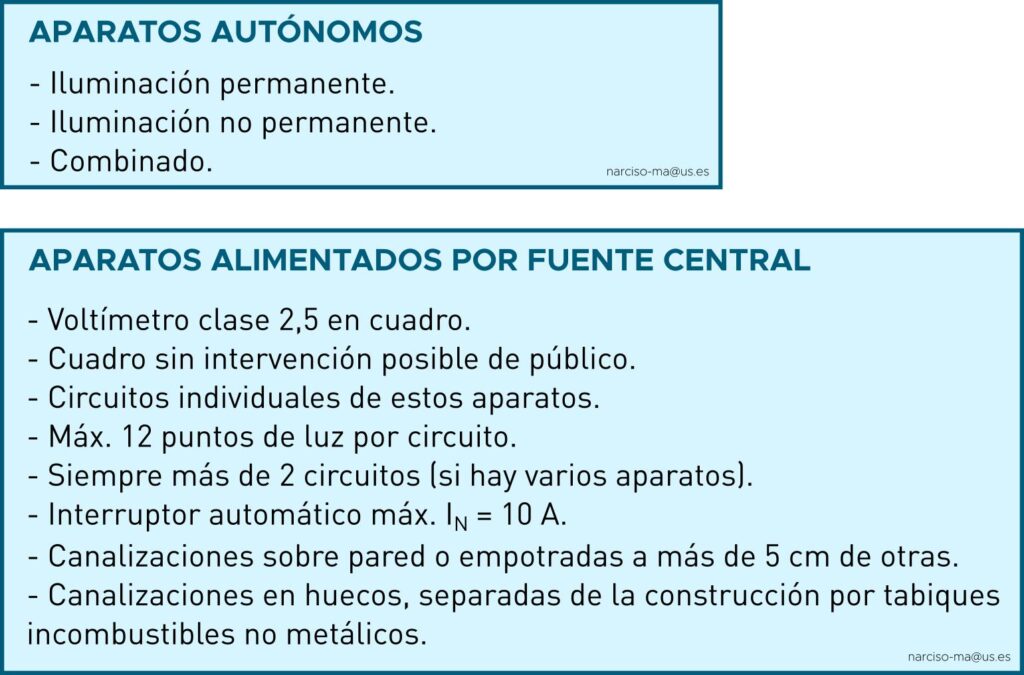 APARATOS AUTÓNOMOS

- Iluminación permanente.
- Iluminación no permanente.
- Combinado.

narciso-ma@us.es

APARATOS ALIMENTADOS POR FUENTE CENTRAL

- Voltímetro clase 2,5 en cuadro.
- Cuadro sin intervención posible de público.
- Circuitos individuales de estos aparatos.
- Máx. 12 puntos de luz por circuito.
- Siempre más de 2 circuitos (si hay varios aparatos).
- Interruptor automático máx. $I_N$ = 10 A.
- Canalizaciones sobre pared o empotradas a más de 5 cm de otras.
- Canalizaciones en huecos, separadas de la construcción por tabiques incombustibles no metálicos.

narciso-ma@us.es